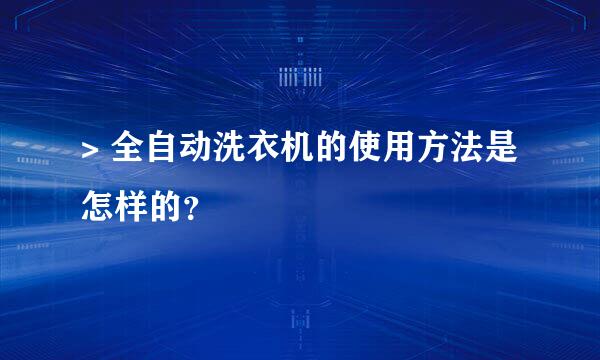 > 全自动洗衣机的使用方法是怎样的?